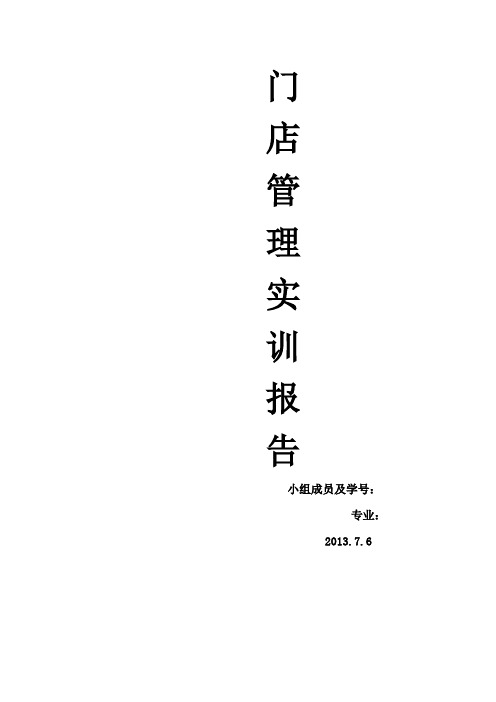 门店管理实训报告

小组成员及学号：

专业：

2013.7.6